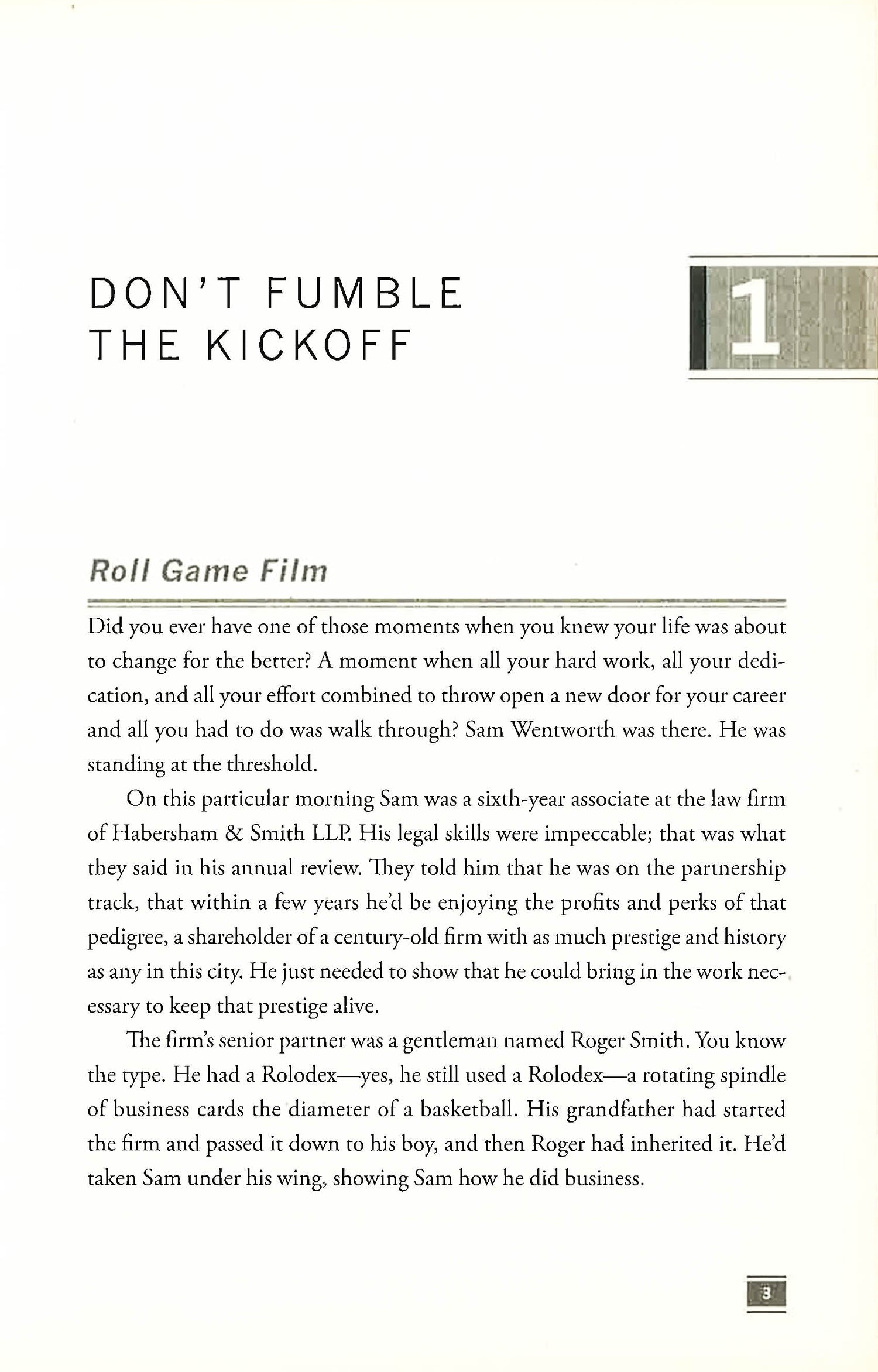 DON'T FUMBLE THE KICKOFF

1

Roll Game Film

Did you ever have one of those moments when you knew your life was about to change for the better? A moment when all your hard work, all your dedication, and all your effort combined to throw open a new door for your career and all you had to do was walk through? Sam Wentworth was there. He was standing at the threshold.

On this particular morning Sam was a sixth-year associate at the law firm of Habersham & Smith LLP. His legal skills were impeccable; that was what they said in his annual review. They told him that he was on the partnership track, that within a few years he'd be enjoying the profits and perks of that pedigree, a shareholder of a century-old firm with as much prestige and history as any in this city. He just needed to show that he could bring in the work necessary to keep that prestige alive.

The firm's senior partner was a gentleman named Roger Smith. You know the type. He had a Rolodex—yes, he still used a Rolodex—a rotating spindle of business cards the diameter of a basketball. His grandfather had started the firm and passed it down to his boy, and then Roger had inherited it. He'd taken Sam under his wing, showing Sam how he did business.

3